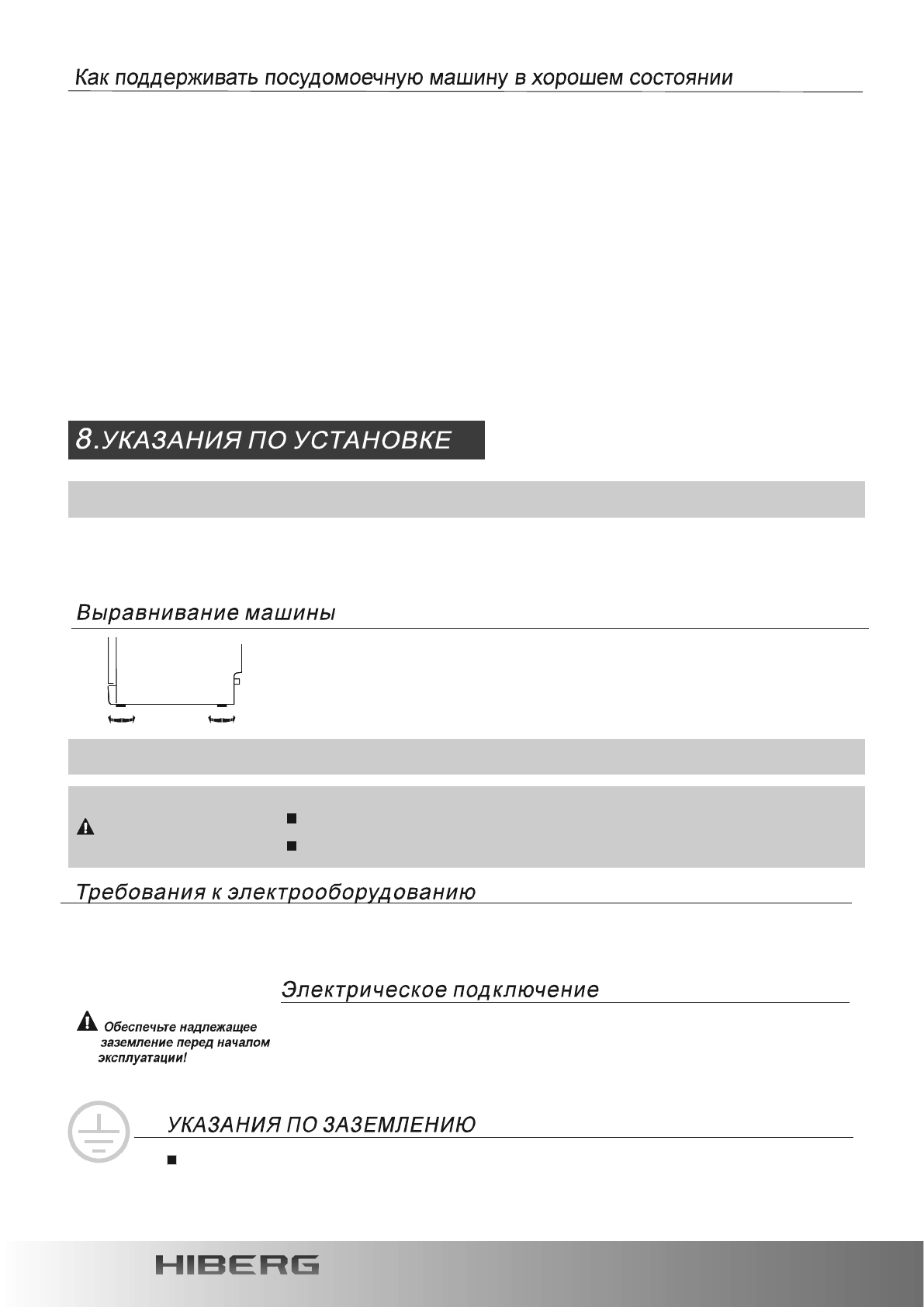 Как поддерживать посудомоечную машину в хорошем состоянии

8.УКАЗАНИЯ ПО УСТАНОВКЕ

Выравнивание машины

Требования к электрооборудованию

Электрическое подключение

Обеспечьте надлежащее заземление перед началом эксплуатации!

УКАЗАНИЯ ПО ЗАЗЕМЛЕНИЮ

HIBERG